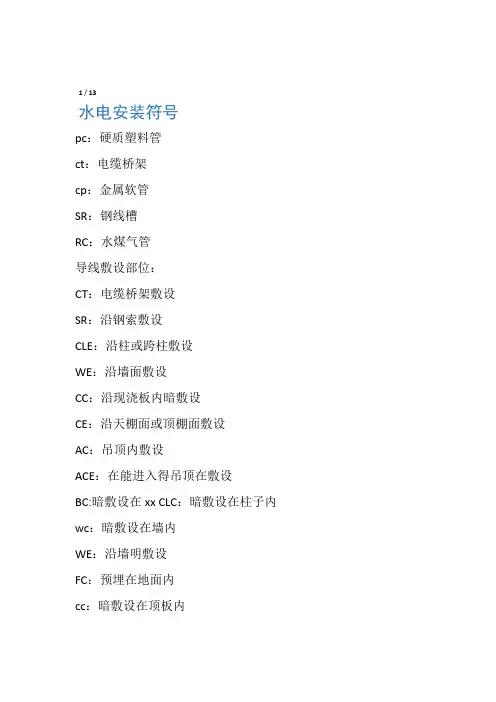 1 / 13

水电安装符号

pc：硬质塑料管

ct：电缆桥架

cp：金属软管

SR：钢线槽

RC：水煤气管

导线敷设部位：

CT：电缆桥架敷设

SR：沿钢索敷设

CLE：沿柱或跨柱敷设

WE：沿墙面敷设

CC：沿现浇板内暗敷设

CE：沿天棚面或顶棚面敷设

AC：吊顶内敷设

ACE：在能进入得吊顶在敷设

BC:暗敷设在 xx CLC：暗敷设在柱子内

wc：暗敷设在墙内

WE：沿墙明敷设

FC：预埋在地面内

cc：暗敷设在顶板内